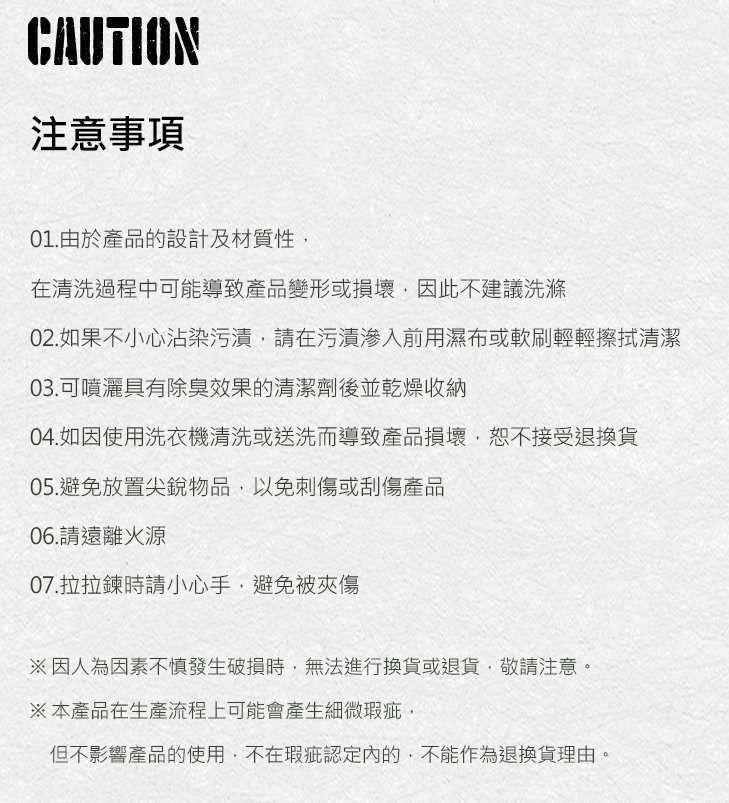 CAUTION

注意事項

01.由於產品的設計及材質性，

在清洗過程中可能導致產品變形或損壞，因此不建議洗滌

02.如果不小心沾染污漬，請在污漬滲入前用濕布或軟刷輕輕擦拭清潔

03.可噴灑具有除臭效果的清潔劑後並乾燥收納

04.如因使用洗衣機清洗或送洗而導致產品損壞，恕不接受退換貨

05.避免放置尖銳物品，以免刺傷或刮傷產品

06.請遠離火源

07.拉拉鍊時請小心手，避免被夾傷

※ 因人為因素不慎發生破損時，無法進行換貨或退貨，敬請注意。

※ 本產品在生產流程上可能會產生細微瑕疵，

但不影響產品的使用，不在瑕疵認定內的，不能作為退換貨理由。